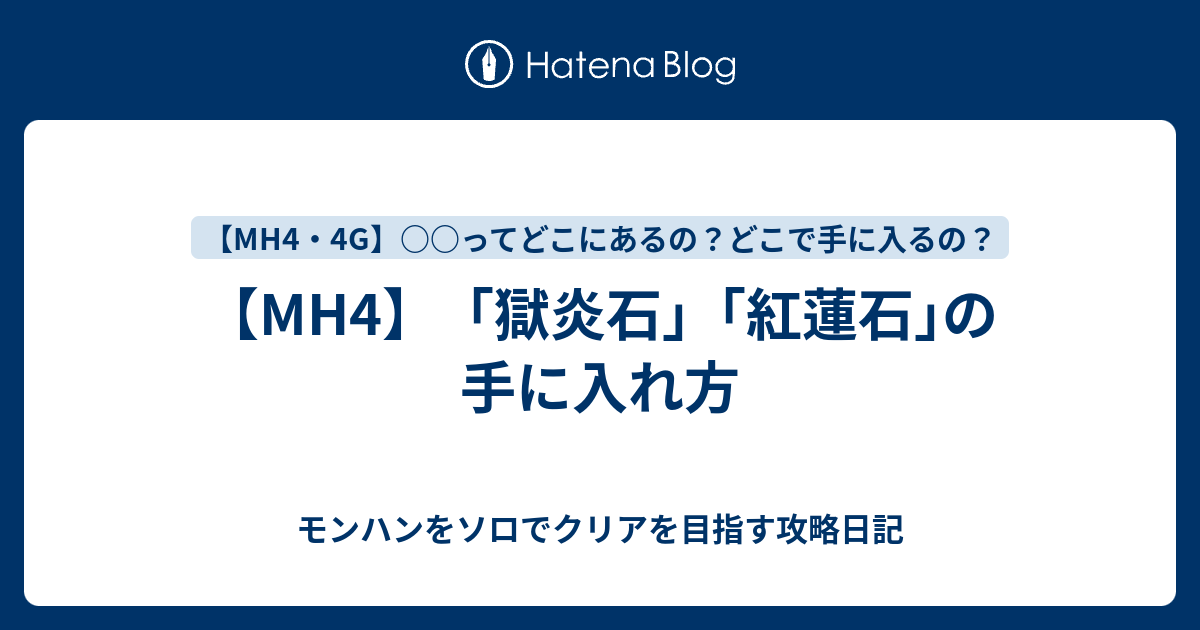 Hatena Blog

【MH4・4G】○○ってどこにあるの？どこで手に入るの？

【MH4】「獄炎石」「紅蓮石」の手に入れ方

モンハンをソロでクリアを目指す攻略日記